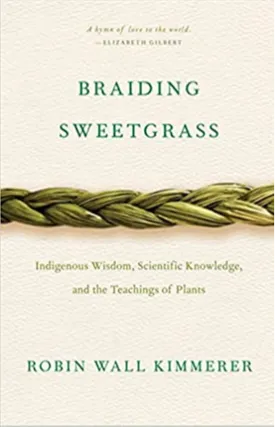 A hymn of love to the world.
—ELIZABETH GILBERT

BRAIDING SWEETGRASS

Indigenous Wisdom, Scientific Knowledge, and the Teachings of Plants

ROBIN WALL KIMMERER